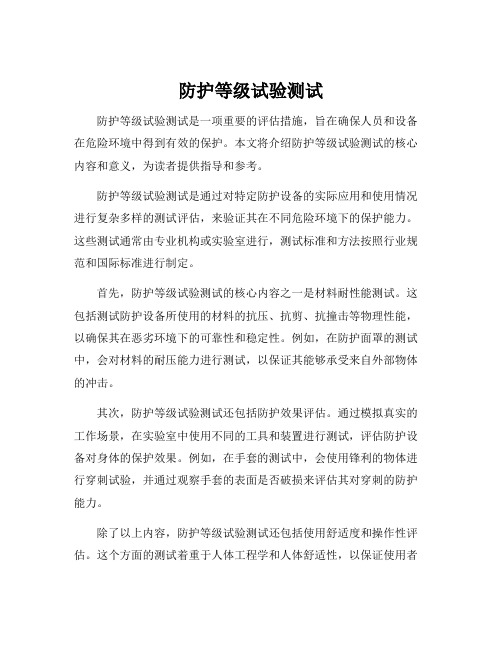 防护等级试验测试

防护等级试验测试是一项重要的评估措施，旨在确保人员和设备在危险环境中得到有效的保护。本文将介绍防护等级试验测试的核心内容和意义，为读者提供指导和参考。

防护等级试验测试是通过对特定防护设备的实际应用和使用情况进行复杂多样的测试评估，来验证其在不同危险环境下的保护能力。这些测试通常由专业机构或实验室进行，测试标准和方法按照行业规范和国际标准进行制定。

首先，防护等级试验测试的核心内容之一是材料耐性能测试。这包括测试防护设备所使用的材料的抗压、抗剪、抗撞击等物理性能，以确保其在恶劣环境下的可靠性和稳定性。例如，在防护面罩的测试中，会对材料的耐压能力进行测试，以保证其能够承受来自外部物体的冲击。

其次，防护等级试验测试还包括防护效果评估。通过模拟真实的工作场景，在实验室中使用不同的工具和装置进行测试，评估防护设备对身体的保护效果。例如，在手套的测试中，会使用锋利的物体进行穿刺试验，并通过观察手套的表面是否破损来评估其对穿刺的防护能力。

除了以上内容，防护等级试验测试还包括使用舒适度和操作性评估。这个方面的测试着重于人体工程学和人体舒适性，以保证使用者